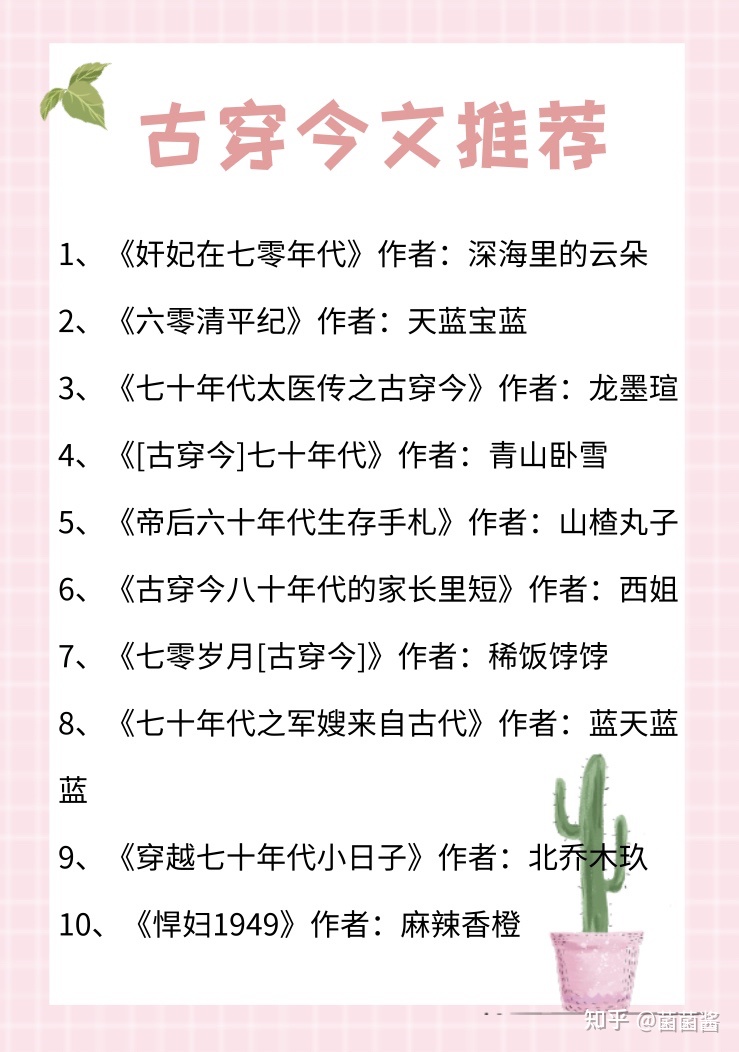 古穿今文推荐

1、《奸妃在七零年代》作者：深海里的云朵

2、《六零清平纪》作者：天蓝宝蓝

3、《七十年代太医传之古穿今》作者：龙墨瑄

4、《[古穿今]七十年代》作者：青山卧雪

5、《帝后六十年代生存手札》作者：山楂丸子

6、《古穿今八十年代的家长里短》作者：西姐

7、《七零岁月[古穿今]》作者：稀饭饽饽

8、《七十年代之军嫂来自古代》作者：蓝天蓝蓝

9、《穿越七十年代小日子》作者：北乔木玖

10、《悍妇1949》作者：麻辣香橙

知乎 @菌菌酱